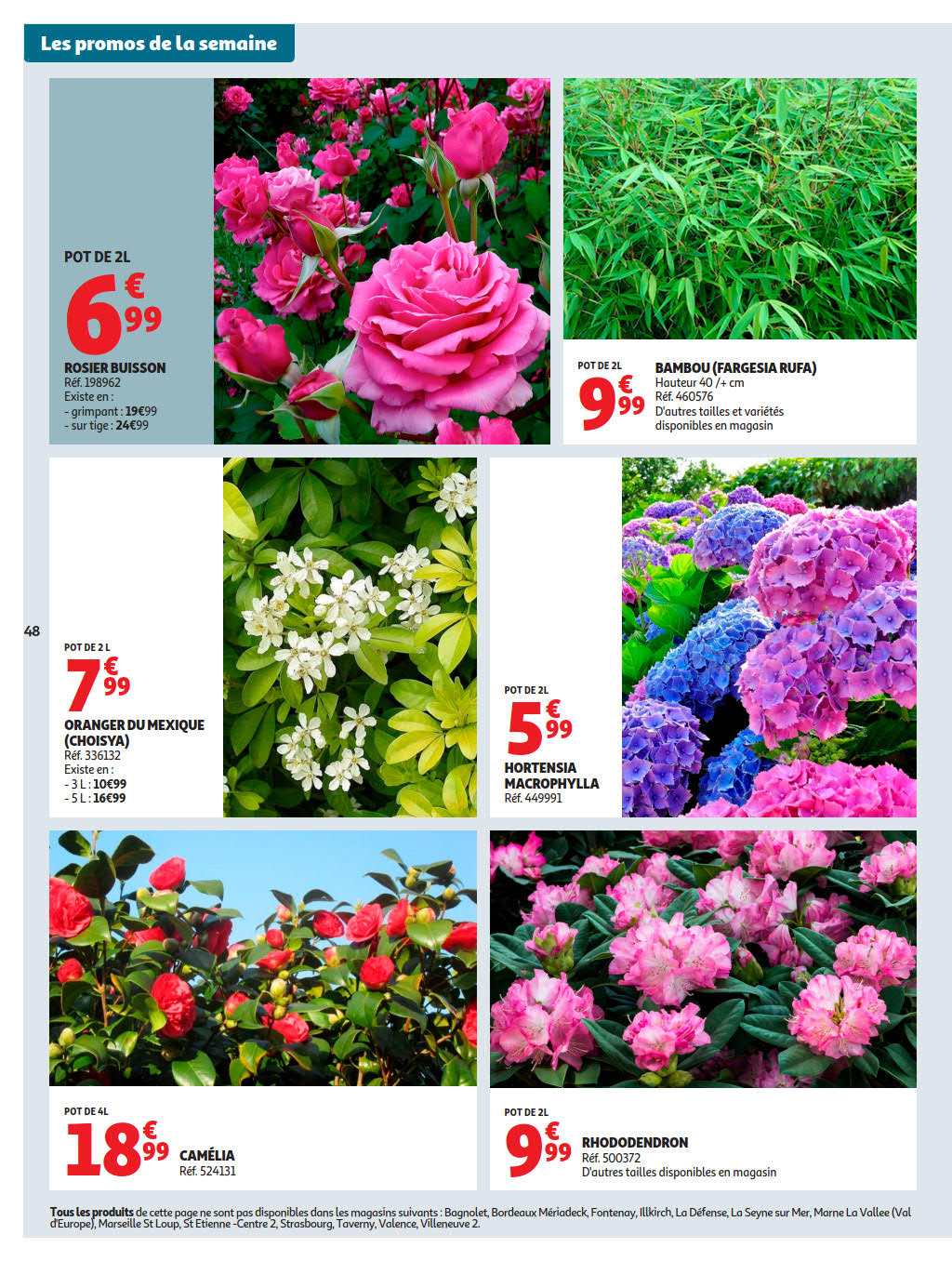 Les promos de la semaine

POT DE 2L
6€99
ROSIER BUISSON
Réf. 198962
Existe en :
- grimpant : 19€99
- sur tige : 24€99

POT DE 2L
9€99
BAMBOU (FARGESIA RUFA)
Hauteur 40 /+ cm
Réf. 460576
D'autres tailles et variétés disponibles en magasin

48

POT DE 2 L
7€99
ORANGER DU MEXIQUE (CHOISYA)
Réf. 336132
Existe en :
- 3 L : 10€99
- 5 L : 16€99

POT DE 2L
5€99
HORTENSIA MACROPHYLLA
Réf. 449991

POT DE 4L
18€99
CAMÉLIA
Réf. 524131

POT DE 2L
9€99
RHODODENDRON
Réf. 500372
D'autres tailles disponibles en magasin

Tous les produits de cette page ne sont pas disponibles dans les magasins suivants : Bagnolet, Bordeaux Mériadeck, Fontenay, Illkirch, La Défense, La Seyne sur Mer, Marne La Vallee (Val d'Europe), Marseille St Loup, St Etienne -Centre 2, Strasbourg, Taverny, Valence, Villeneuve 2.